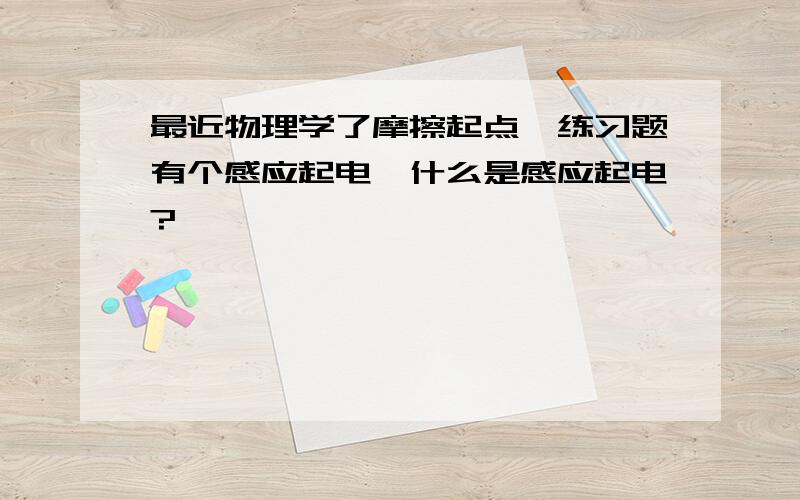 最近物理学了摩擦起点,练习题有个感应起电,什么是感应起电?